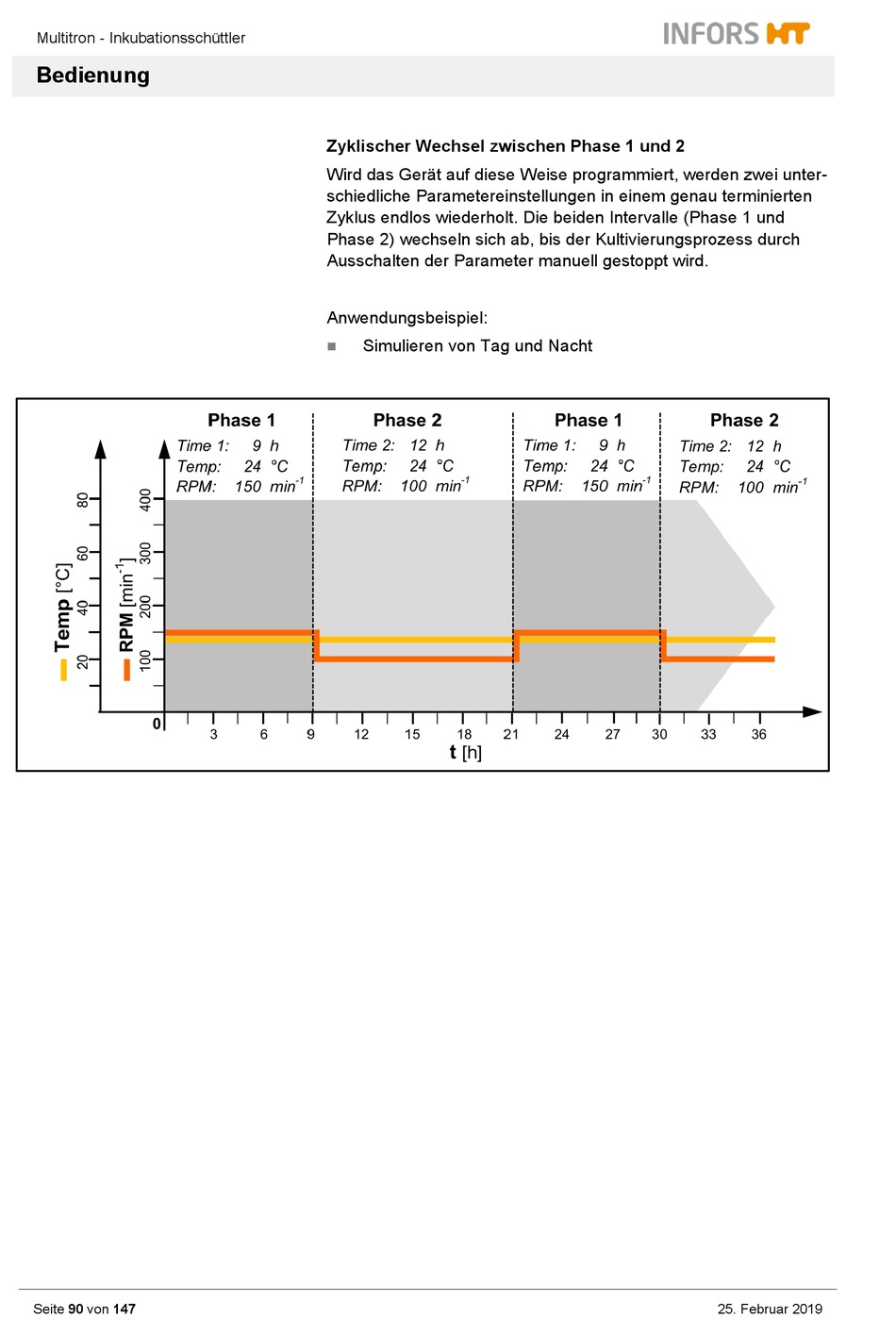 Multitron - Inkubationsschüttler

INFORS HT

Bedienung

Zyklischer Wechsel zwischen Phase 1 und 2

Wird das Gerät auf diese Weise programmiert, werden zwei unterschiedliche Parametereinstellungen in einem genau terminierten Zyklus endlos wiederholt. Die beiden Intervalle (Phase 1 und Phase 2) wechseln sich ab, bis der Kultivierungsprozess durch Ausschalten der Parameter manuell gestoppt wird.

Anwendungsbeispiel:

■ Simulieren von Tag und Nacht

Phase 1
Time 1: 9 h
Temp: 24 °C
RPM: 150 $min^{-1}$

Phase 2
Time 2: 12 h
Temp: 24 °C
RPM: 100 $min^{-1}$

Phase 1
Time 1: 9 h
Temp: 24 °C
RPM: 150 $min^{-1}$

Phase 2
Time 2: 12 h
Temp: 24 °C
RPM: 100 $min^{-1}$

Temp [°C]
20 40 60 80

RPM [$min^{-1}$]
100 200 300 400

0 3 6 9 12 15 18 21 24 27 30 33 36
t [h]

Seite 90 von 147

25. Februar 2019